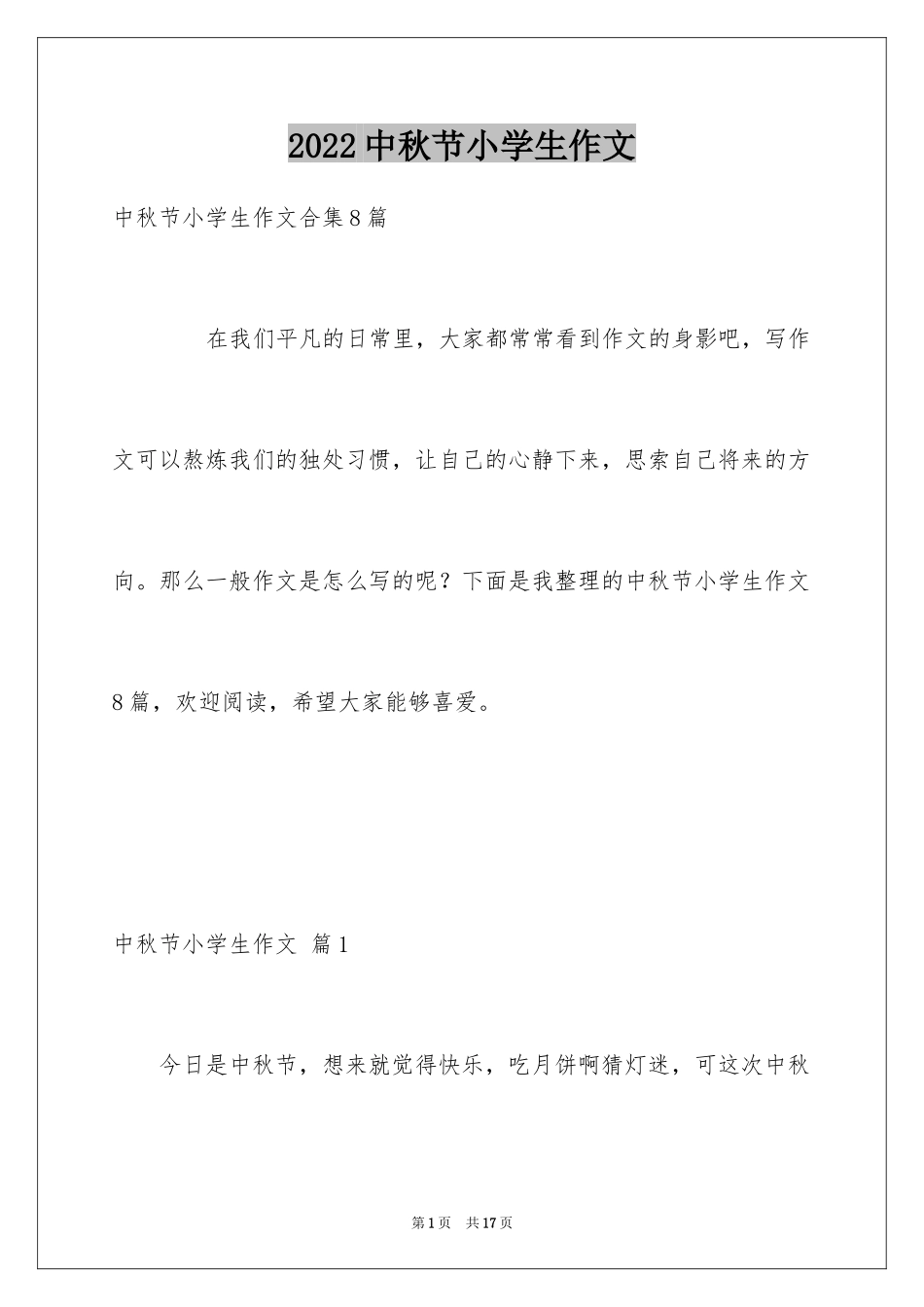 2022 中秋节小学生作文

中秋节小学生作文合集 8 篇

在我们平凡的日常里，大家都常常看到作文的身影吧，写作文可以熬炼我们的独处习惯，让自己的心静下来，思索自己将来的方向。那么一般作文是怎么写的呢？下面是我整理的中秋节小学生作文 8 篇，欢迎阅读，希望大家能够喜爱。

中秋节小学生作文 篇 1

今日是中秋节，想来就觉得快乐，吃月饼啊猜灯迷，可这次中秋

第 1 页 共 17 页